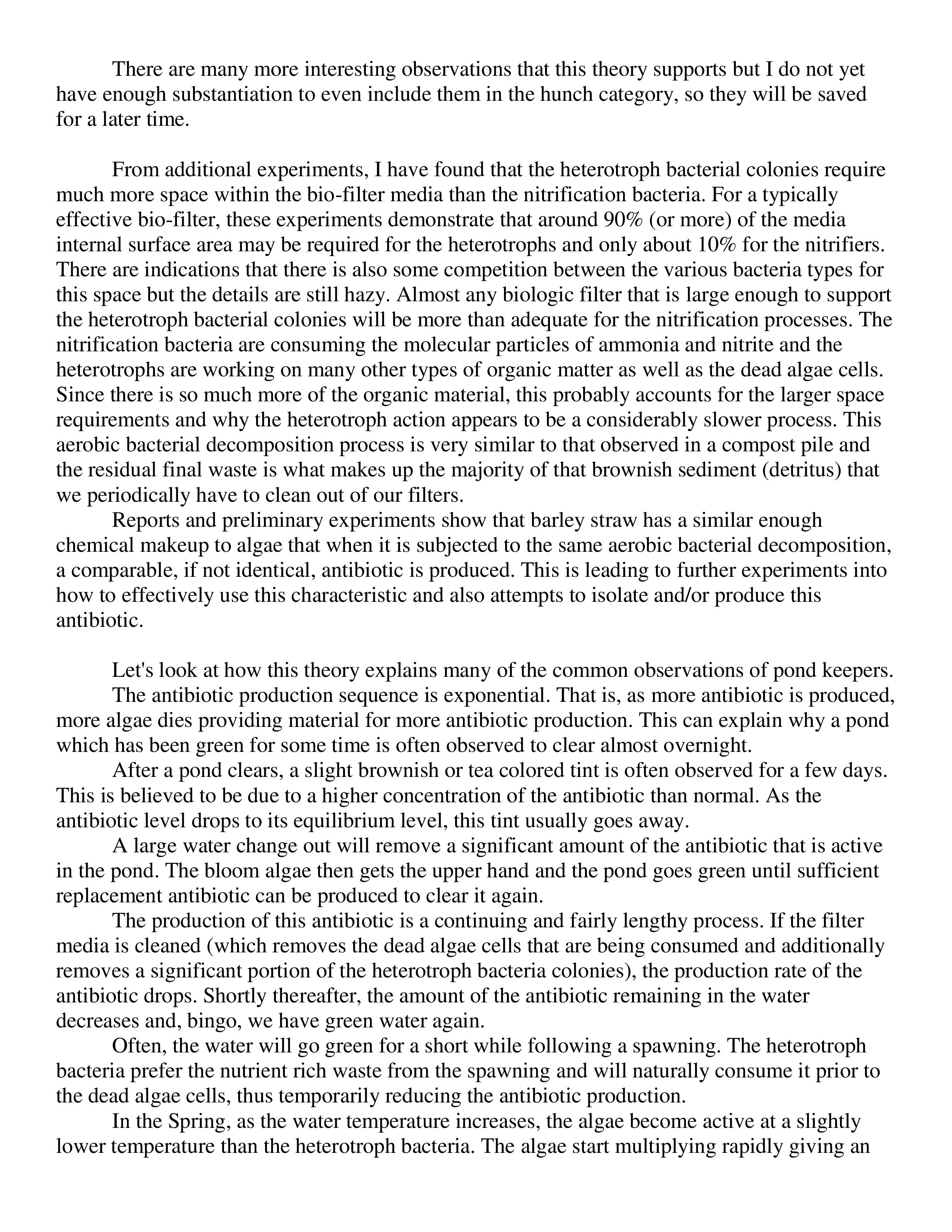 There are many more interesting observations that this theory supports but I do not yet have enough substantiation to even include them in the hunch category, so they will be saved for a later time.

From additional experiments, I have found that the heterotroph bacterial colonies require much more space within the bio-filter media than the nitrification bacteria. For a typically effective bio-filter, these experiments demonstrate that around 90% (or more) of the media internal surface area may be required for the heterotrophs and only about 10% for the nitrifiers. There are indications that there is also some competition between the various bacteria types for this space but the details are still hazy. Almost any biologic filter that is large enough to support the heterotroph bacterial colonies will be more than adequate for the nitrification processes. The nitrification bacteria are consuming the molecular particles of ammonia and nitrite and the heterotrophs are working on many other types of organic matter as well as the dead algae cells. Since there is so much more of the organic material, this probably accounts for the larger space requirements and why the heterotroph action appears to be a considerably slower process. This aerobic bacterial decomposition process is very similar to that observed in a compost pile and the residual final waste is what makes up the majority of that brownish sediment (detritus) that we periodically have to clean out of our filters.

Reports and preliminary experiments show that barley straw has a similar enough chemical makeup to algae that when it is subjected to the same aerobic bacterial decomposition, a comparable, if not identical, antibiotic is produced. This is leading to further experiments into how to effectively use this characteristic and also attempts to isolate and/or produce this antibiotic.

Let's look at how this theory explains many of the common observations of pond keepers.

The antibiotic production sequence is exponential. That is, as more antibiotic is produced, more algae dies providing material for more antibiotic production. This can explain why a pond which has been green for some time is often observed to clear almost overnight.

After a pond clears, a slight brownish or tea colored tint is often observed for a few days. This is believed to be due to a higher concentration of the antibiotic than normal. As the antibiotic level drops to its equilibrium level, this tint usually goes away.

A large water change out will remove a significant amount of the antibiotic that is active in the pond. The bloom algae then gets the upper hand and the pond goes green until sufficient replacement antibiotic can be produced to clear it again.

The production of this antibiotic is a continuing and fairly lengthy process. If the filter media is cleaned (which removes the dead algae cells that are being consumed and additionally removes a significant portion of the heterotroph bacteria colonies), the production rate of the antibiotic drops. Shortly thereafter, the amount of the antibiotic remaining in the water decreases and, bingo, we have green water again.

Often, the water will go green for a short while following a spawning. The heterotroph bacteria prefer the nutrient rich waste from the spawning and will naturally consume it prior to the dead algae cells, thus temporarily reducing the antibiotic production.

In the Spring, as the water temperature increases, the algae become active at a slightly lower temperature than the heterotroph bacteria. The algae start multiplying rapidly giving an